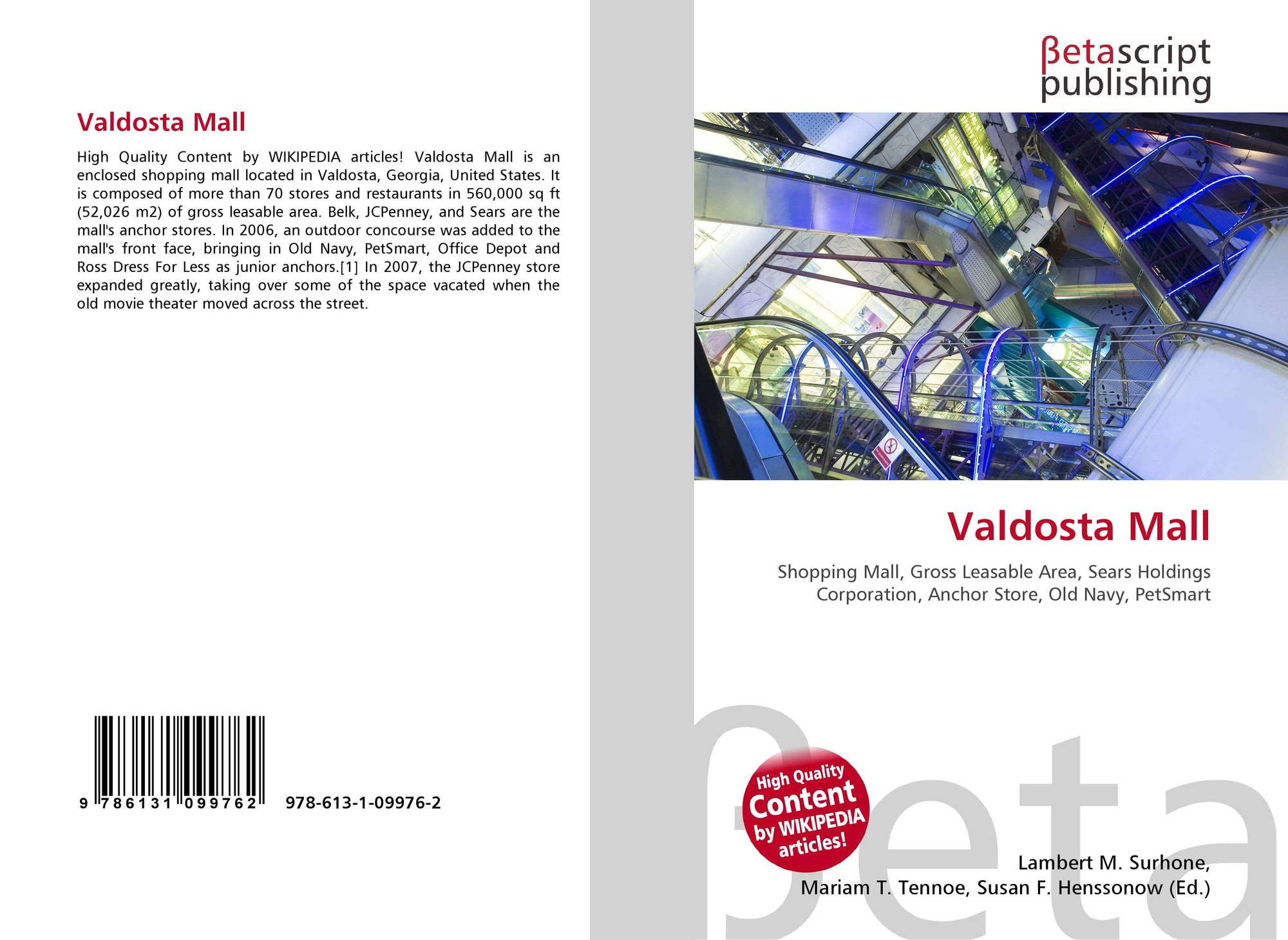 Valdosta Mall

High Quality Content by WIKIPEDIA articles! Valdosta Mall is an enclosed shopping mall located in Valdosta, Georgia, United States. It is composed of more than 70 stores and restaurants in 560,000 sq ft (52,026 m2) of gross leasable area. Belk, JCPenney, and Sears are the mall's anchor stores. In 2006, an outdoor concourse was added to the mall's front face, bringing in Old Navy, PetSmart, Office Depot and Ross Dress For Less as junior anchors.[1] In 2007, the JCPenney store expanded greatly, taking over some of the space vacated when the old movie theater moved across the street.

9 786131 099762

978-613-1-09976-2

βetascript
publishing

Valdosta Mall

Shopping Mall, Gross Leasable Area, Sears Holdings Corporation, Anchor Store, Old Navy, PetSmart

High Quality
Content
by WIKIPEDIA
articles!

Lambert M. Surhone,
Mariam T. Tennoe, Susan F. Henssonow (Ed.)

βeta